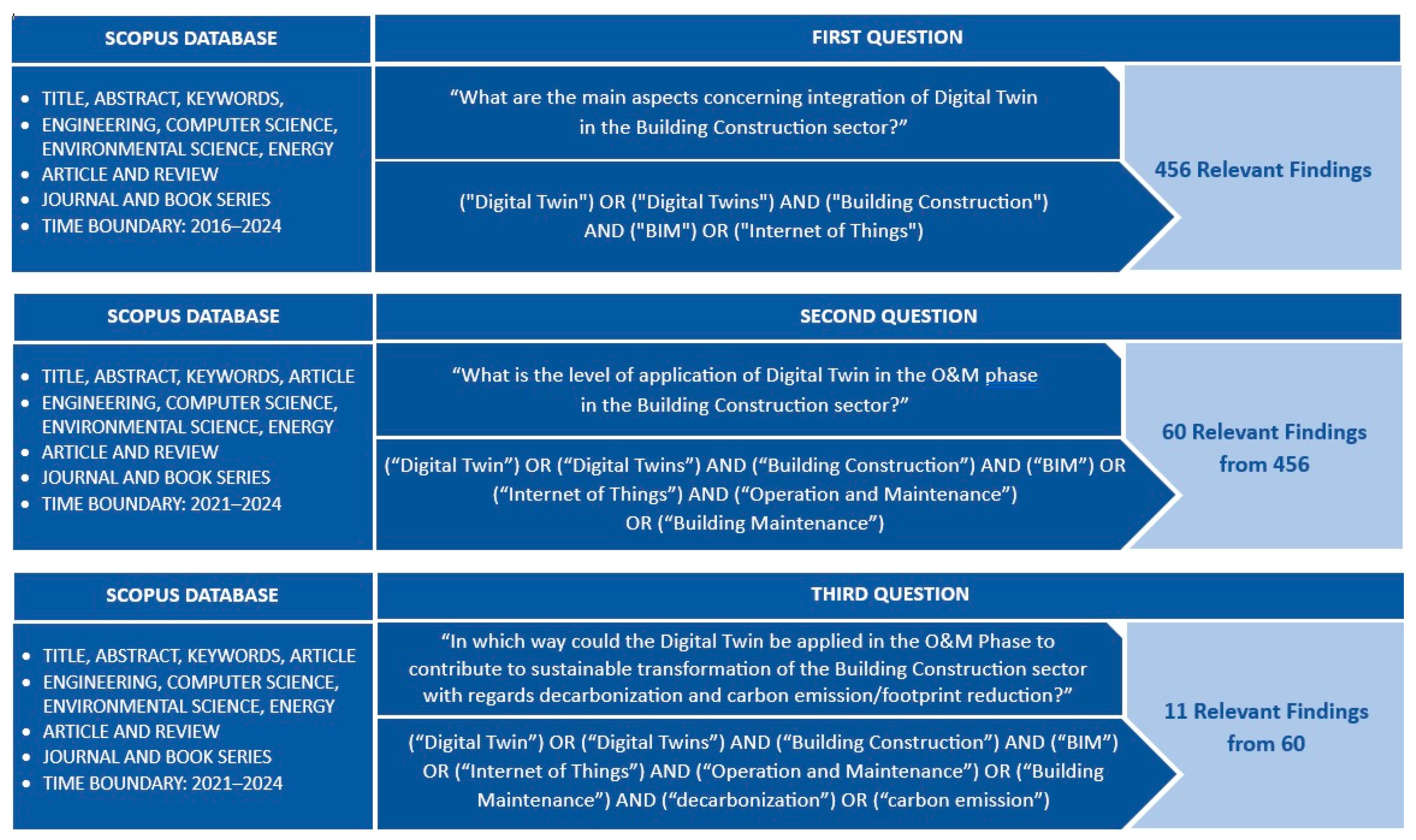 SCOPUS DATABASE

FIRST QUESTION

- TITLE, ABSTRACT, KEYWORDS,
- ENGINEERING, COMPUTER SCIENCE, ENVIRONMENTAL SCIENCE, ENERGY
- ARTICLE AND REVIEW
- JOURNAL AND BOOK SERIES
- TIME BOUNDARY: 2016–2024

“What are the main aspects concerning integration of Digital Twin in the Building Construction sector?”

("Digital Twin") OR ("Digital Twins") AND ("Building Construction") AND ("BIM") OR ("Internet of Things")

456 Relevant Findings

SCOPUS DATABASE

SECOND QUESTION

- TITLE, ABSTRACT, KEYWORDS, ARTICLE
- ENGINEERING, COMPUTER SCIENCE, ENVIRONMENTAL SCIENCE, ENERGY
- ARTICLE AND REVIEW
- JOURNAL AND BOOK SERIES
- TIME BOUNDARY: 2021–2024

“What is the level of application of Digital Twin in the O&M phase in the Building Construction sector?”

(“Digital Twin”) OR (“Digital Twins”) AND (“Building Construction”) AND (“BIM”) OR (“Internet of Things”) AND (“Operation and Maintenance”) OR (“Building Maintenance”)

60 Relevant Findings from 456

SCOPUS DATABASE

THIRD QUESTION

- TITLE, ABSTRACT, KEYWORDS, ARTICLE
- ENGINEERING, COMPUTER SCIENCE, ENVIRONMENTAL SCIENCE, ENERGY
- ARTICLE AND REVIEW
- JOURNAL AND BOOK SERIES
- TIME BOUNDARY: 2021–2024

“In which way could the Digital Twin be applied in the O&M Phase to contribute to sustainable transformation of the Building Construction sector with regards decarbonization and carbon emission/footprint reduction?”

(“Digital Twin”) OR (“Digital Twins”) AND (“Building Construction”) AND (“BIM”) OR (“Internet of Things”) AND (“Operation and Maintenance”) OR (“Building Maintenance”) AND (“decarbonization”) OR (“carbon emission”)

11 Relevant Findings from 60